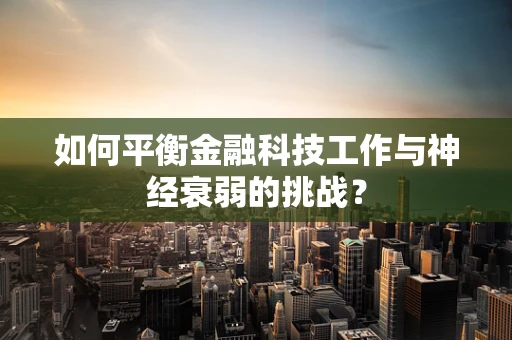 如何平衡金融科技工作与神经衰弱的挑战？